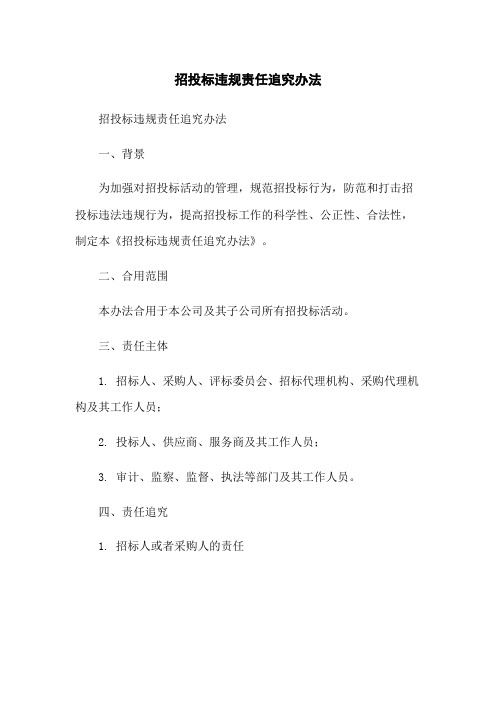 招投标违规责任追究办法

招投标违规责任追究办法

一、背景

为加强对招投标活动的管理，规范招投标行为，防范和打击招投标违法违规行为，提高招投标工作的科学性、公正性、合法性，制定本《招投标违规责任追究办法》。

二、合用范围

本办法合用于本公司及其子公司所有招投标活动。

三、责任主体

1. 招标人、采购人、评标委员会、招标代理机构、采购代理机构及其工作人员；

2. 投标人、供应商、服务商及其工作人员；

3. 审计、监察、监督、执法等部门及其工作人员。

四、责任追究

1. 招标人或者采购人的责任